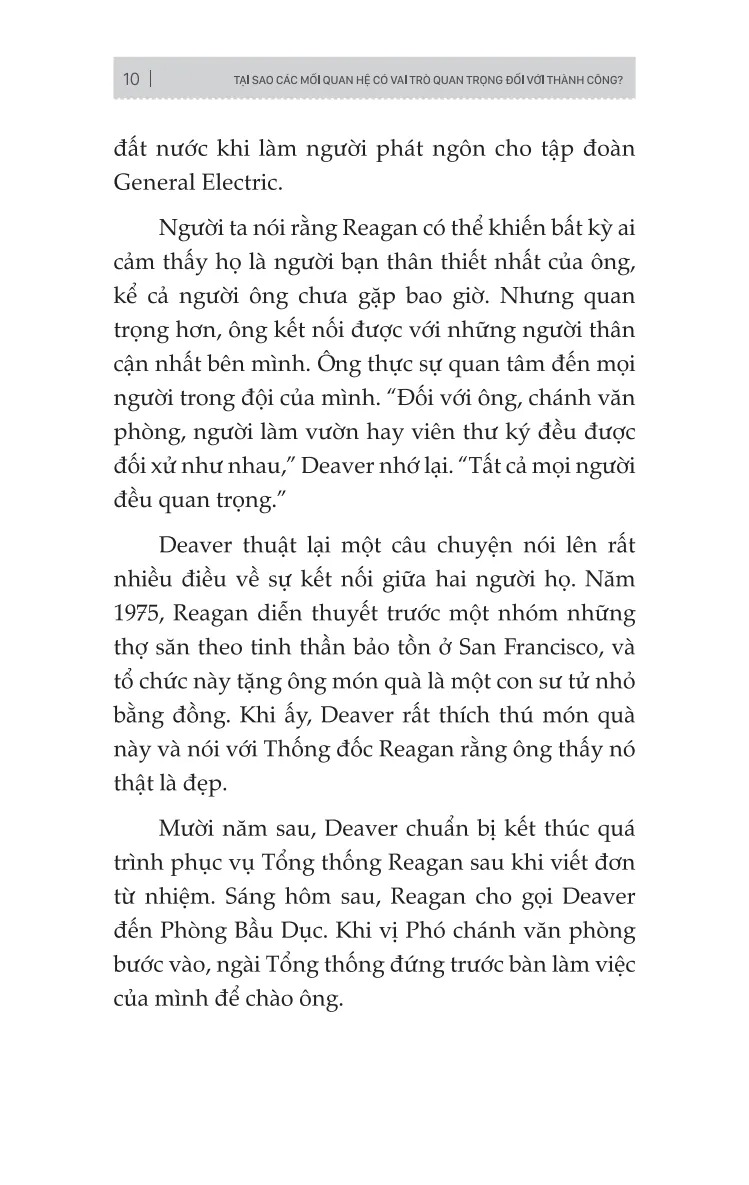 10 | TẠI SAO CÁC MỐI QUAN HỆ CÓ VAI TRÒ QUAN TRỌNG ĐỐI VỚI THÀNH CÔNG?

đất nước khi làm người phát ngôn cho tập đoàn General Electric.

Người ta nói rằng Reagan có thể khiến bất kỳ ai cảm thấy họ là người bạn thân thiết nhất của ông, kể cả người ông chưa gặp bao giờ. Nhưng quan trọng hơn, ông kết nối được với những người thân cận nhất bên mình. Ông thực sự quan tâm đến mọi người trong đội của mình. “Đối với ông, chánh văn phòng, người làm vườn hay viên thư ký đều được đối xử như nhau,” Deaver nhớ lại. “Tất cả mọi người đều quan trọng.”

Deaver thuật lại một câu chuyện nói lên rất nhiều điều về sự kết nối giữa hai người họ. Năm 1975, Reagan diễn thuyết trước một nhóm những thợ săn theo tinh thần bảo tồn ở San Francisco, và tổ chức này tặng ông món quà là một con sư tử nhỏ bằng đồng. Khi ấy, Deaver rất thích thú món quà này và nói với Thống đốc Reagan rằng ông thấy nó thật là đẹp.

Mười năm sau, Deaver chuẩn bị kết thúc quá trình phục vụ Tổng thống Reagan sau khi viết đơn từ nhiệm. Sáng hôm sau, Reagan cho gọi Deaver đến Phòng Bầu Dục. Khi vị Phó chánh văn phòng bước vào, ngài Tổng thống đứng trước bàn làm việc của mình để chào ông.